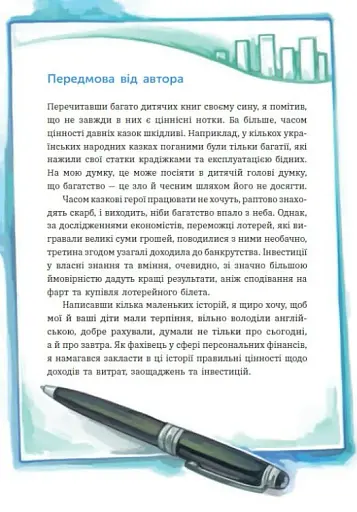 Передмова від автора

Перечитавши багато дитячих книг своєму сину, я помітив, що не завжди в них є ціннісні нотки. Ба більше, часом цінності давніх казок шкідливі. Наприклад, у кількох українських народних казках поганими були тільки багатії, які нажили свої статки крадіжками та експлуатацією бідних. На мою думку, це може посіяти в дитячій голові думку, що багатство — це зло й чесним шляхом його не досягти.

Часом казкові герої працювати не хочуть, раптово знаходять скарб, і виходить, ніби багатство впало з неба. Однак, за дослідженнями економістів, переможці лотерей, які вигравали великі суми грошей, поводилися з ними необачно, третина згодом узагалі доходила до банкрутства. Інвестиції у власні знання та вміння, очевидно, зі значно більшою ймовірністю дадуть кращі результати, аніж сподівання на фарт та купівля лотерейного білета.

Написавши кілька маленьких історій, я щиро хочу, щоб мої й ваші діти мали терпіння, вільно володіли англійською, добре рахували, думали не тільки про сьогодні, а й про завтра. Як фахівець у сфері персональних фінансів, я намагався закласти в ці історії правильні цінності щодо доходів та витрат, заощаджень та інвестицій.